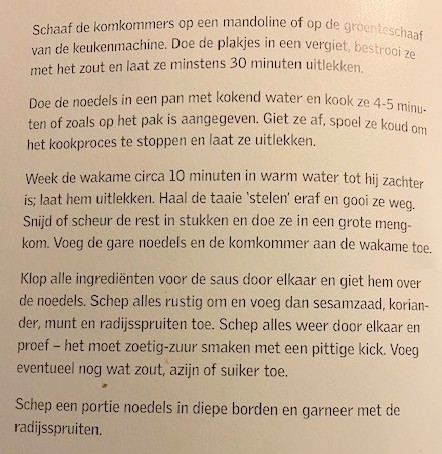 Schaaf de komkommers op een mandoline of op de groenteschaaf van de keukenmachine. Doe de plakjes in een vergiet, bestrooi ze met het zout en laat ze minstens 30 minuten uitlekken.

Doe de noedels in een pan met kokend water en kook ze 4-5 minuten of zoals op het pak is aangegeven. Giet ze af, spoel ze koud om het kookproces te stoppen en laat ze uitlekken.

Week de wakame circa 10 minuten in warm water tot hij zachter is; laat hem uitlekken. Haal de taaie 'stelen' eraf en gooi ze weg. Snijd of scheur de rest in stukken en doe ze in een grote mengkom. Voeg de gare noedels en de komkommer aan de wakame toe.

Klop alle ingrediënten voor de saus door elkaar en giet hem over de noedels. Schep alles rustig om en voeg dan sesamzaad, koriander, munt en radijsspruiten toe. Schep alles weer door elkaar en proef – het moet zoetig-zuur smaken met een pittige kick. Voeg eventueel nog wat zout, azijn of suiker toe.

Schep een portie noedels in diepe borden en garneer met de radijsspruiten.